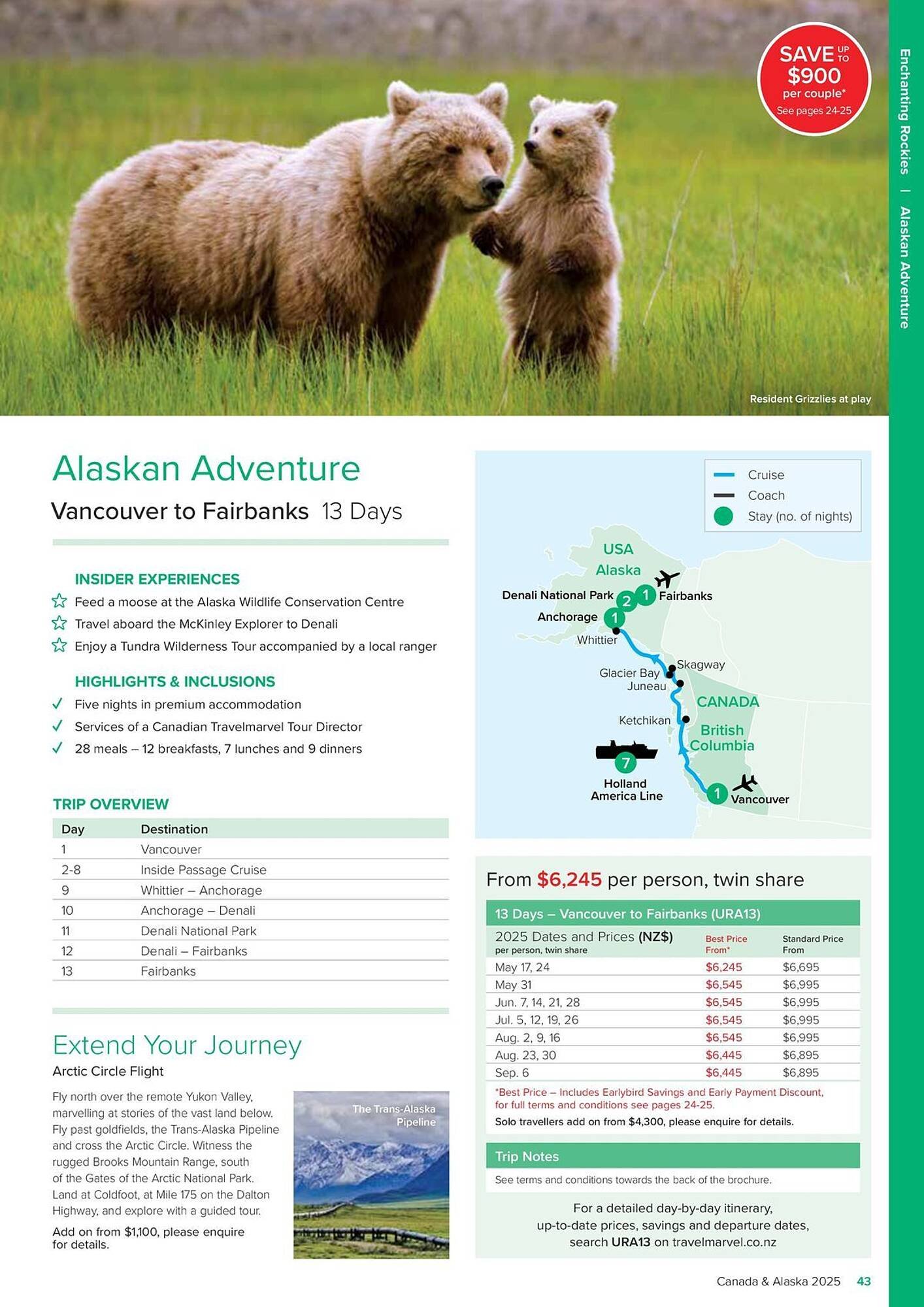 SAVE UP TO $900 per couple* See pages 24-25

Enchanting Rockies | Alaskan Adventure

Resident Grizzlies at play

Alaskan Adventure

Vancouver to Fairbanks 13 Days

INSIDER EXPERIENCES
Feed a moose at the Alaska Wildlife Conservation Centre
Travel aboard the McKinley Explorer to Denali
Enjoy a Tundra Wilderness Tour accompanied by a local ranger

HIGHLIGHTS & INCLUSIONS
Five nights in premium accommodation
Services of a Canadian Travelmarvel Tour Director
28 meals – 12 breakfasts, 7 lunches and 9 dinners

TRIP OVERVIEW

| Day | Destination |
|---|---|
| 1 | Vancouver |
| 2-8 | Inside Passage Cruise |
| 9 | Whittier – Anchorage |
| 10 | Anchorage – Denali |
| 11 | Denali National Park |
| 12 | Denali – Fairbanks |
| 13 | Fairbanks |

Extend Your Journey
Arctic Circle Flight
Fly north over the remote Yukon Valley, marvelling at stories of the vast land below. Fly past goldfields, the Trans-Alaska Pipeline and cross the Arctic Circle. Witness the rugged Brooks Mountain Range, south of the Gates of the Arctic National Park. Land at Coldfoot, at Mile 175 on the Dalton Highway, and explore with a guided tour.

Add on from $1,100, please enquire for details.

The Trans-Alaska Pipeline

Cruise
Coach
Stay (no. of nights)
USA
Alaska
Denali National Park 2
1 Fairbanks
Anchorage 1
Whittier
Skagway
Glacier Bay
Juneau
CANADA
Ketchikan
British Columbia
7
Holland America Line
1 Vancouver

From $6,245 per person, twin share

13 Days – Vancouver to Fairbanks (URA13)

| 2025 Dates and Prices (NZ$) per person, twin share | Best Price From* | Standard Price From |
|---|---|---|
| May 17, 24 | $6,245 | $6,695 |
| May 31 | $6,545 | $6,995 |
| Jun. 7, 14, 21, 28 | $6,545 | $6,995 |
| Jul. 5, 12, 19, 26 | $6,545 | $6,995 |
| Aug. 2, 9, 16 | $6,545 | $6,995 |
| Aug. 23, 30 | $6,445 | $6,895 |
| Sep. 6 | $6,445 | $6,895 |

*Best Price – Includes Earlybird Savings and Early Payment Discount, for full terms and conditions see pages 24-25.
Solo travellers add on from $4,300, please enquire for details.

Trip Notes
See terms and conditions towards the back of the brochure.

For a detailed day-by-day itinerary, up-to-date prices, savings and departure dates, search URA13 on travelmarvel.co.nz

Canada & Alaska 2025 43